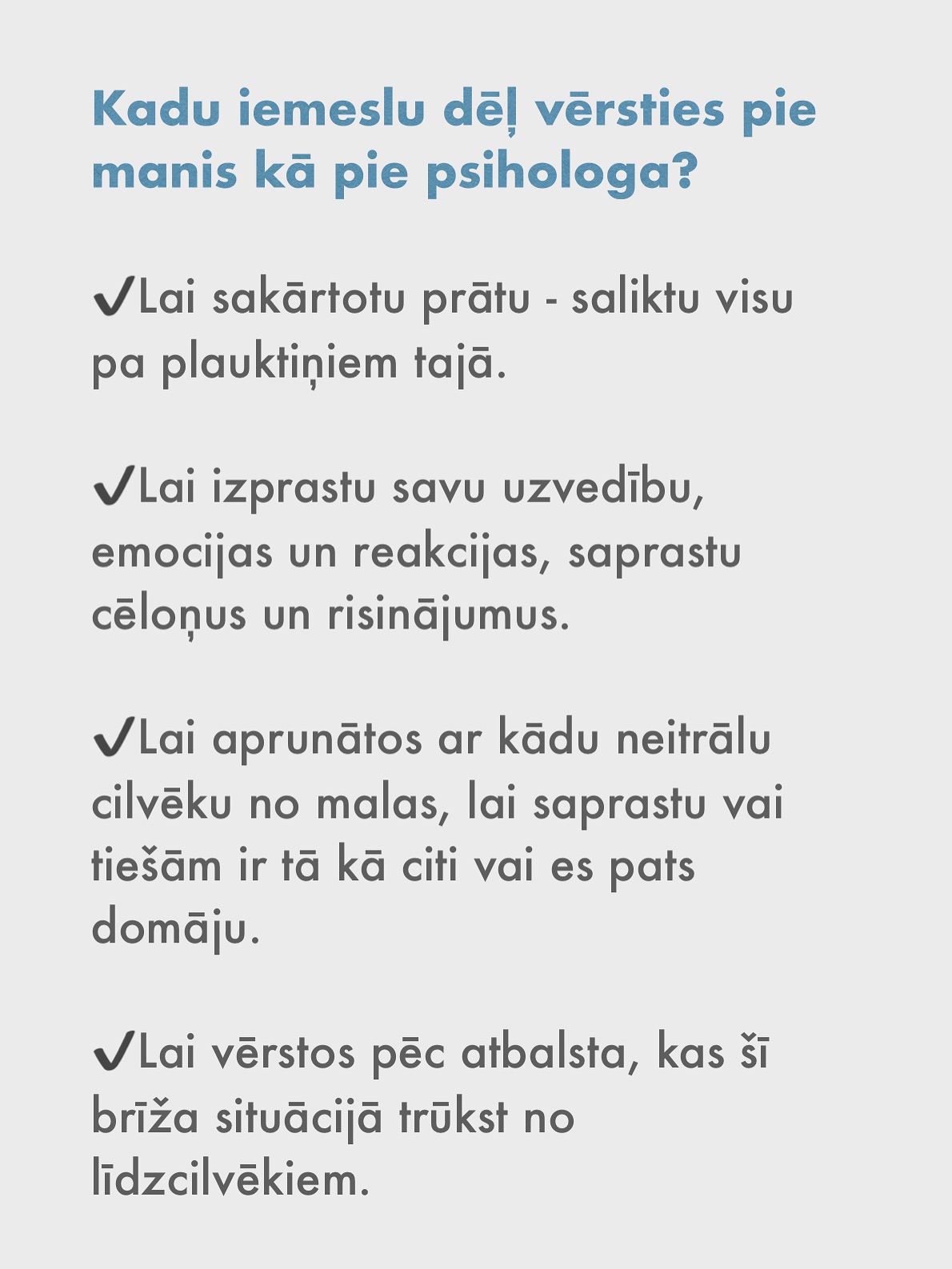 Kadu iemeslu dēļ vērsties pie manis kā pie psihologa?

✔Lai sakārtotu prātu - saliktu visu pa plauktiņiem tajā.

✔Lai izprastu savu uzvedību, emocijas un reakcijas, saprastu cēloņus un risinājumus.

✔Lai aprunātos ar kādu neitrālu cilvēku no malas, lai saprastu vai tiešām ir tā kā citi vai es pats domāju.

✔Lai vērstos pēc atbalsta, kas šī brīža situācijā trūkst no līdzcilvēkiem.